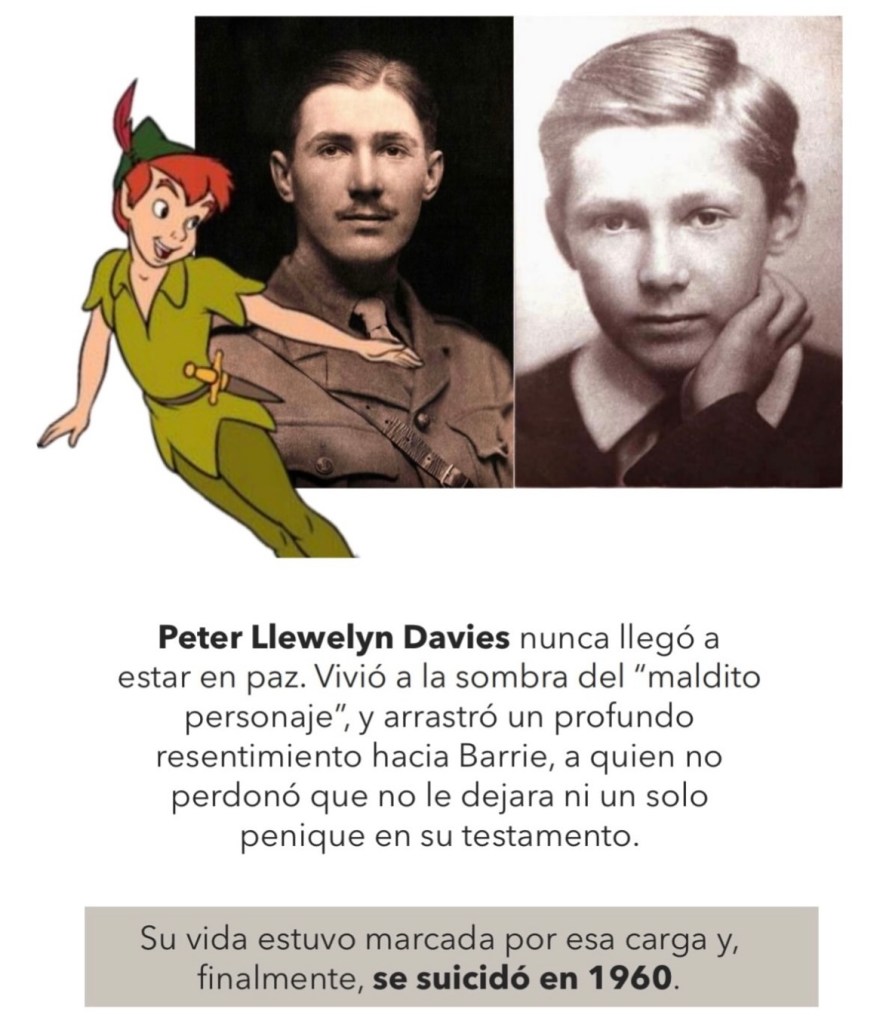 Peter Llewelyn Davies nunca llegó a estar en paz. Vivió a la sombra del "maldito personaje", y arrastró un profundo resentimiento hacia Barrie, a quien no perdonó que no le dejara ni un solo penique en su testamento.

Su vida estuvo marcada por esa carga y, finalmente, se suicidó en 1960.